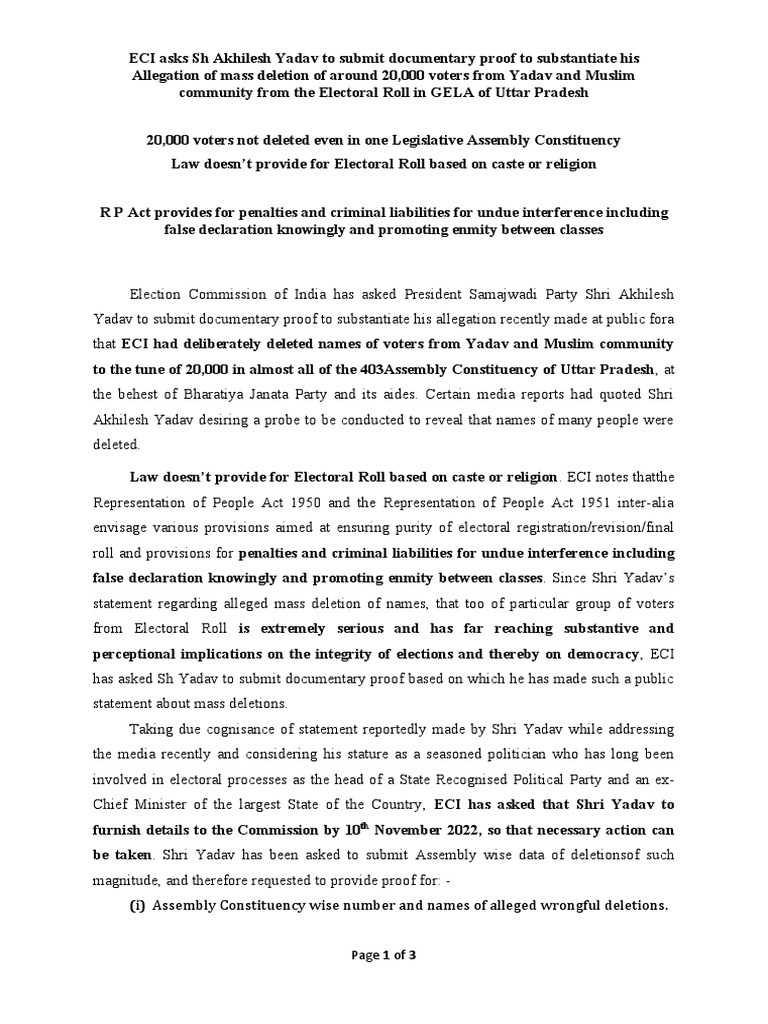 ECI asks Sh Akhilesh Yadav to submit documentary proof to substantiate his Allegation of mass deletion of around 20,000 voters from Yadav and Muslim community from the Electoral Roll in GELA of Uttar Pradesh

20,000 voters not deleted even in one Legislative Assembly Constituency
Law doesn't provide for Electoral Roll based on caste or religion

R P Act provides for penalties and criminal liabilities for undue interference including false declaration knowingly and promoting enmity between classes

Election Commission of India has asked President Samajwadi Party Shri Akhilesh Yadav to submit documentary proof to substantiate his allegation recently made at public fora that ECI had deliberately deleted names of voters from Yadav and Muslim community to the tune of 20,000 in almost all of the 403Assembly Constituency of Uttar Pradesh, at the behest of Bharatiya Janata Party and its aides. Certain media reports had quoted Shri Akhilesh Yadav desiring a probe to be conducted to reveal that names of many people were deleted.

Law doesn't provide for Electoral Roll based on caste or religion. ECI notes thatthe Representation of People Act 1950 and the Representation of People Act 1951 inter-alia envisage various provisions aimed at ensuring purity of electoral registration/revision/final roll and provisions for penalties and criminal liabilities for undue interference including false declaration knowingly and promoting enmity between classes. Since Shri Yadav's statement regarding alleged mass deletion of names, that too of particular group of voters from Electoral Roll is extremely serious and has far reaching substantive and perceptional implications on the integrity of elections and thereby on democracy, ECI has asked Sh Yadav to submit documentary proof based on which he has made such a public statement about mass deletions.

Taking due cognisance of statement reportedly made by Shri Yadav while addressing the media recently and considering his stature as a seasoned politician who has long been involved in electoral processes as the head of a State Recognised Political Party and an ex-Chief Minister of the largest State of the Country, ECI has asked that Shri Yadav to furnish details to the Commission by 10$^{th}$ November 2022, so that necessary action can be taken. Shri Yadav has been asked to submit Assembly wise data of deletionsof such magnitude, and therefore requested to provide proof for: -

(i) Assembly Constituency wise number and names of alleged wrongful deletions.

Page 1 of 3